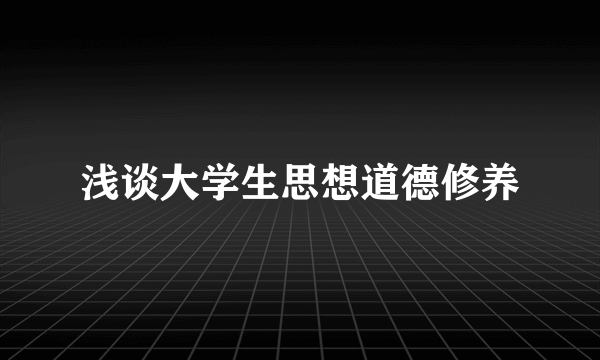 浅谈大学生思想道德修养